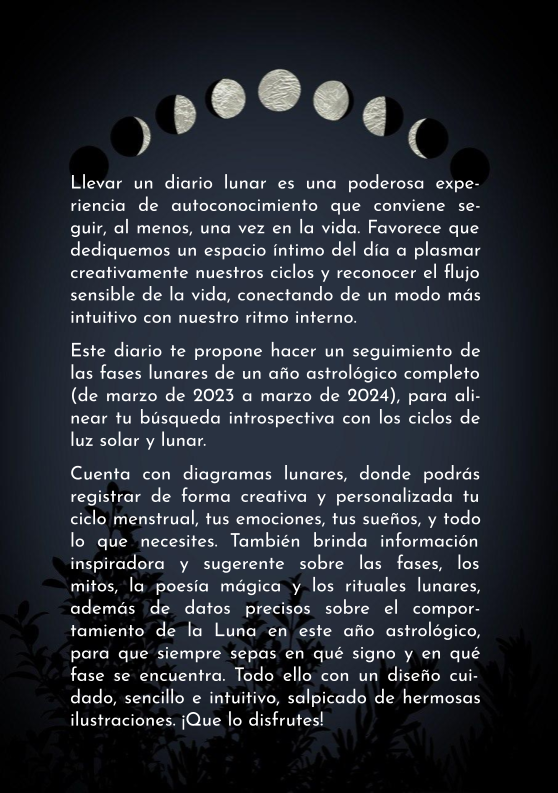 Llevar un diario lunar es una poderosa experiencia de autoconocimiento que conviene seguir, al menos, una vez en la vida. Favorece que dediquemos un espacio íntimo del día a plasmar creativamente nuestros ciclos y reconocer el flujo sensible de la vida, conectando de un modo más intuitivo con nuestro ritmo interno.

Este diario te propone hacer un seguimiento de las fases lunares de un año astrológico completo (de marzo de 2023 a marzo de 2024), para alinear tu búsqueda introspectiva con los ciclos de luz solar y lunar.

Cuenta con diagramas lunares, donde podrás registrar de forma creativa y personalizada tu ciclo menstrual, tus emociones, tus sueños, y todo lo que necesites. También brinda información inspiradora y sugerente sobre las fases, los mitos, la poesía mágica y los rituales lunares, además de datos precisos sobre el comportamiento de la Luna en este año astrológico, para que siempre sepas en qué signo y en qué fase se encuentra. Todo ello con un diseño cuidado, sencillo e intuitivo, salpicado de hermosas ilustraciones. ¡Que lo disfrutes!